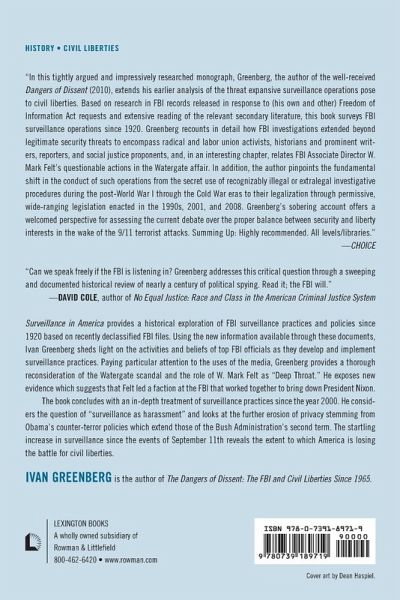 HISTORY • CIVIL LIBERTIES

"In this tightly argued and impressively researched monograph, Greenberg, the author of the well-received Dangers of Dissent (2010), extends his earlier analysis of the threat expansive surveillance operations pose to civil liberties. Based on research in FBI records released in response to (his own and other) Freedom of Information Act requests and extensive reading of the relevant secondary literature, this book surveys FBI surveillance operations since 1920. Greenberg recounts in detail how FBI investigations extended beyond legitimate security threats to encompass radical and labor union activists, historians and prominent writers, reporters, and social justice proponents, and, in an interesting chapter, relates FBI Associate Director W. Mark Felt's questionable actions in the Watergate affair. In addition, the author pinpoints the fundamental shift in the conduct of such operations from the secret use of recognizably illegal or extralegal investigative procedures during the post-World War I through the Cold War eras to their legalization through permissive, wide-ranging legislation enacted in the 1990s, 2001, and 2008. Greenberg's sobering account offers a welcomed perspective for assessing the current debate over the proper balance between security and liberty interests in the wake of the 9/11 terrorist attacks. Summing Up: Highly recommended. All levels/libraries."
—CHOICE

"Can we speak freely if the FBI is listening in? Greenberg addresses this critical question through a sweeping and documented historical review of nearly a century of political spying. Read it; the FBI will."
—DAVID COLE, author of No Equal Justice: Race and Class in the American Criminal Justice System

Surveillance in America provides a historical exploration of FBI surveillance practices and policies since 1920 based on recently declassified FBI files. Using the new information available through these documents, Ivan Greenberg sheds light on the activities and beliefs of top FBI officials as they develop and implement surveillance practices. Paying particular attention to the uses of the media, Greenberg provides a thorough reconsideration of the Watergate scandal and the role of W. Mark Felt as "Deep Throat." He exposes new evidence which suggests that Felt led a faction at the FBI that worked together to bring down President Nixon.

The book concludes with an in-depth treatment of surveillance practices since the year 2000. He considers the question of "surveillance as harassment" and looks at the further erosion of privacy stemming from Obama's counter-terror policies which extend those of the Bush Administration's second term. The startling increase in surveillance since the events of September 11th reveals the extent to which America is losing the battle for civil liberties.

IVAN GREENBERG is the author of The Dangers of Dissent: The FBI and Civil Liberties Since 1965.

LEXINGTON BOOKS
A wholly owned subsidiary of
Rowman & Littlefield
800-462-6420 • www.rowman.com

ISBN 978-0-7391-8971-9
90000
9 780739 189719

Cover art by Dean Haspiel.